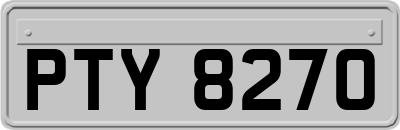 PTY 8270